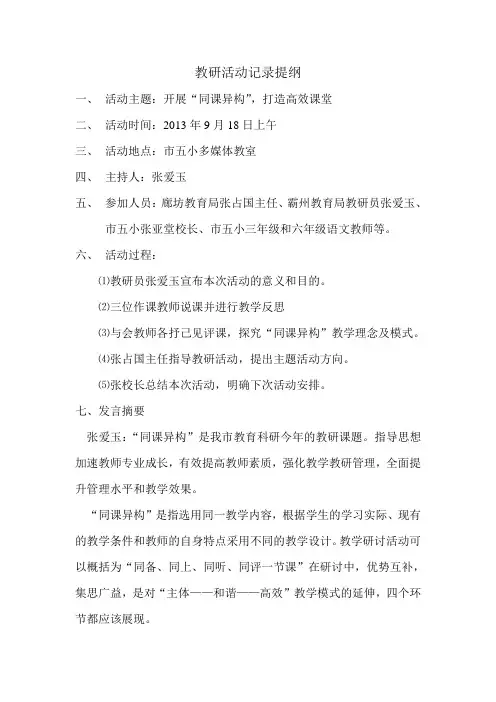 教研活动记录提纲

一、 活动主题：开展“同课异构”，打造高效课堂

二、 活动时间：2013 年 9 月 18 日上午

三、 活动地点：市五小多媒体教室

四、 主持人：张爱玉

五、 参加人员：廊坊教育局张占国主任、霸州教育局教研员张爱玉、市五小张亚堂校长、市五小三年级和六年级语文教师等。

六、 活动过程：

⑴教研员张爱玉宣布本次活动的意义和目的。

⑵三位作课教师说课并进行教学反思

⑶与会教师各抒己见评课，探究“同课异构”教学理念及模式。

⑷张占国主任指导教研活动，提出主题活动方向。

⑸张校长总结本次活动，明确下次活动安排。

七、发言摘要

张爱玉：“同课异构”是我市教育科研今年的教研课题。指导思想加速教师专业成长，有效提高教师素质，强化教学教研管理，全面提升管理水平和教学效果。

“同课异构”是指选用同一教学内容，根据学生的学习实际、现有的教学条件和教师的自身特点采用不同的教学设计。教学研讨活动可以概括为“同备、同上、同听、同评一节课”在研讨中，优势互补，集思广益，是对“主体——和谐——高效”教学模式的延伸，四个环节都应该展现。